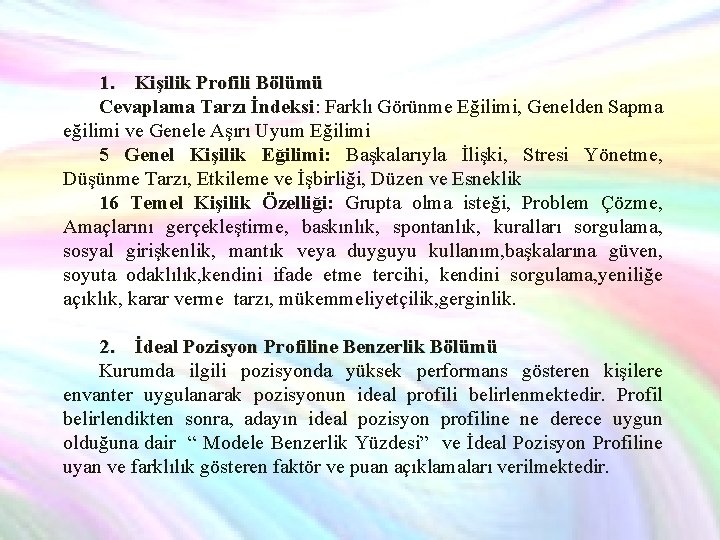 1. Kişilik Profili Bölümü

Cevaplama Tarzı İndeksi: Farklı Görünme Eğilimi, Genelden Sapma eğilimi ve Genele Aşırı Uyum Eğilimi

5 Genel Kişilik Eğilimi: Başkalarıyla İlişki, Stresi Yönetme, Düşünme Tarzı, Etkileme ve İşbirliği, Düzen ve Esneklik

16 Temel Kişilik Özelliği: Grupta olma isteği, Problem Çözme, Amaçlarını gerçekleştirme, baskınlık, spontanlık, kuralları sorgulama, sosyal girişkenlik, mantık veya duyguyu kullanım,başkalarına güven, soyuta odaklılık,kendini ifade etme tercihi, kendini sorgulama,yeniliğe açıklık, karar verme tarzı, mükemmeliyetçilik,gerginlik.

2. İdeal Pozisyon Profiline Benzerlik Bölümü

Kurumda ilgili pozisyonda yüksek performans gösteren kişilere envanter uygulanarak pozisyonun ideal profili belirlenmektedir. Profil belirlendikten sonra, adayın ideal pozisyon profiline ne derece uygun olduğuna dair “ Modele Benzerlik Yüzdesi” ve İdeal Pozisyon Profiline uyan ve farklılık gösteren faktör ve puan açıklamaları verilmektedir.